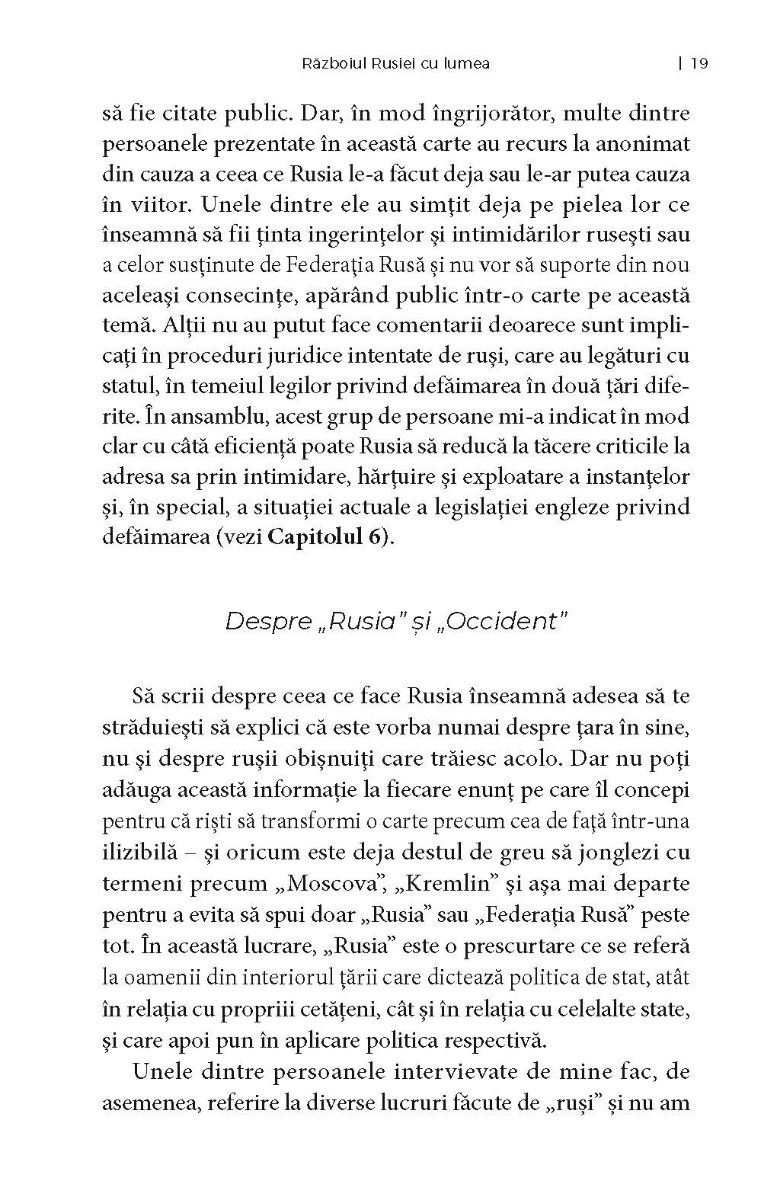 Războiul Rusiei cu lumea | 19

să fie citate public. Dar, în mod îngrijorător, multe dintre persoanele prezentate în această carte au recurs la anonimat din cauza a ceea ce Rusia le-a făcut deja sau le-ar putea cauza în viitor. Unele dintre ele au simțit deja pe pielea lor ce înseamnă să fii ținta ingerințelor și intimidărilor rusești sau a celor susținute de Federația Rusă și nu vor să suporte din nou aceleași consecințe, apărând public într-o carte pe această temă. Alții nu au putut face comentarii deoarece sunt implicați în proceduri juridice intentate de ruși, care au legături cu statul, în temeiul legilor privind defăimarea în două țări diferite. În ansamblu, acest grup de persoane mi-a indicat în mod clar cu câtă eficiență poate Rusia să reducă la tăcere criticile la adresa sa prin intimidare, hărțuire și exploatare a instanțelor și, în special, a situației actuale a legislației engleze privind defăimarea (vezi Capitolul 6).

Despre „Rusia" și „Occident"

Să scrii despre ceea ce face Rusia înseamnă adesea să te străduiești să explici că este vorba numai despre țara în sine, nu și despre rușii obișnuiți care trăiesc acolo. Dar nu poți adăuga această informație la fiecare enunț pe care îl concepi pentru că riști să transformi o carte precum cea de față într-una ilizibilă – și oricum este deja destul de greu să jonglezi cu termeni precum „Moscova", „Kremlin" și așa mai departe pentru a evita să spui doar „Rusia" sau „Federația Rusă" peste tot. În această lucrare, „Rusia" este o prescurtare ce se referă la oamenii din interiorul țării care dictează politica de stat, atât în relația cu propriii cetățeni, cât și în relația cu celelalte state, și care apoi pun în aplicare politica respectivă.

Unele dintre persoanele intervievate de mine fac, de asemenea, referire la diverse lucruri făcute de „ruși" și nu am